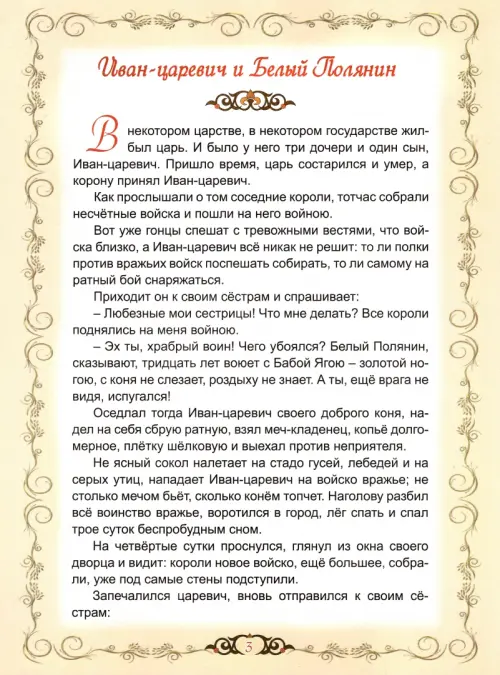 Иван-царевич и Белый Полянин

В некотором царстве, в некотором государстве жил-был царь. И было у него три дочери и один сын, Иван-царевич. Пришло время, царь состарился и умер, а корону принял Иван-царевич.

Как прослышали о том соседние короли, тотчас собрали несчётные войска и пошли на него войною.

Вот уже гонцы спешат с тревожными вестями, что войска близко, а Иван-царевич всё никак не решит: то ли полки против вражьих войск поспешать собирать, то ли самому на ратный бой снаряжаться.

Приходит он к своим сёстрам и спрашивает:

– Любезные мои сестрицы! Что мне делать? Все короли поднялись на меня войною.

– Эх ты, храбрый воин! Чего убоялся? Белый Полянин, сказывают, тридцать лет воюет с Бабой Ягою – золотой ногою, с коня не слезает, роздыху не знает. А ты, ещё врага не видя, испугался!

Оседлал тогда Иван-царевич своего доброго коня, надел на себя сбрую ратную, взял меч-кладенец, копьё долгомерное, плётку шёлковую и выехал против неприятеля.

Не ясный сокол налетает на стадо гусей, лебедей и на серых утиц, нападает Иван-царевич на войско вражье; не столько мечом бьёт, сколько конём топчет. Наголову разбил всё воинство вражье, воротился в город, лёг спать и спал трое суток беспробудным сном.

На четвёртые сутки проснулся, глянул из окна своего дворца и видит: короли новое войско, ещё большее, собрали, уже под самые стены подступили.

Запечалился царевич, вновь отправился к своим сёстрам:

3